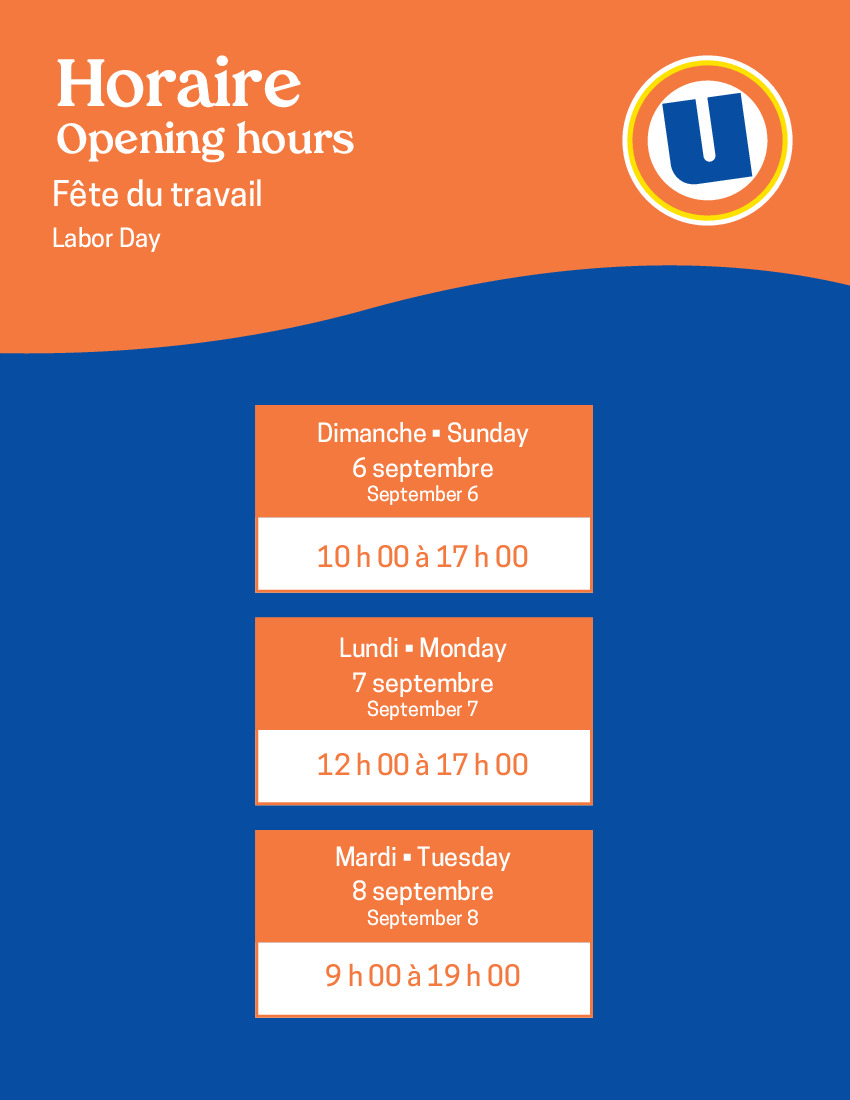 Horaire
Opening hours
Fête du travail
Labor Day

U

Dimanche ▪ Sunday
6 septembre
September 6

10 h 00 à 17 h 00

Lundi ▪ Monday
7 septembre
September 7

12 h 00 à 17 h 00

Mardi ▪ Tuesday
8 septembre
September 8

9 h 00 à 19 h 00